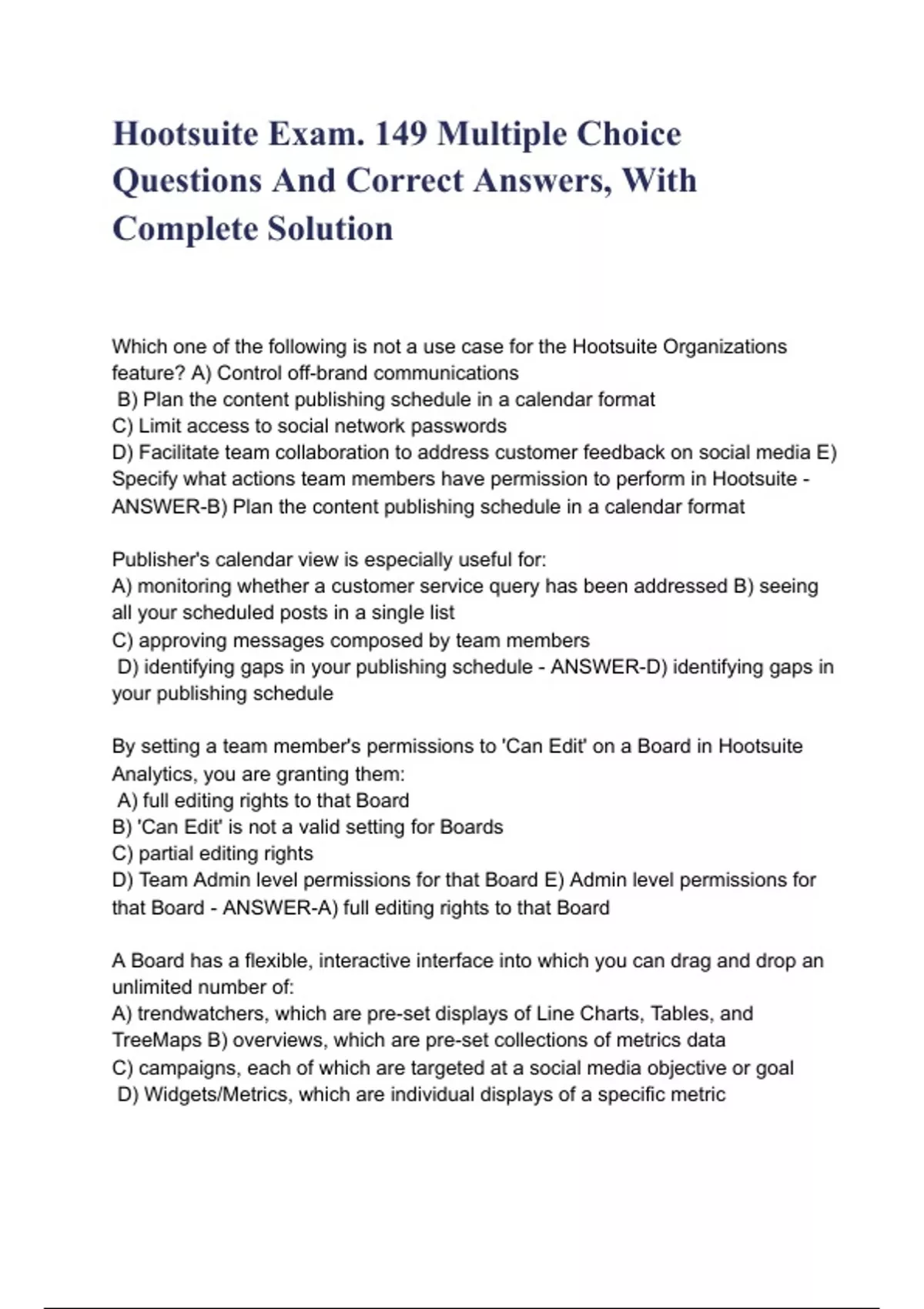 Hootsuite Exam. 149 Multiple Choice Questions And Correct Answers, With Complete Solution

Which one of the following is not a use case for the Hootsuite Organizations feature? A) Control off-brand communications
B) Plan the content publishing schedule in a calendar format
C) Limit access to social network passwords
D) Facilitate team collaboration to address customer feedback on social media E) Specify what actions team members have permission to perform in Hootsuite - ANSWER-B) Plan the content publishing schedule in a calendar format

Publisher's calendar view is especially useful for:
A) monitoring whether a customer service query has been addressed B) seeing all your scheduled posts in a single list
C) approving messages composed by team members
D) identifying gaps in your publishing schedule - ANSWER-D) identifying gaps in your publishing schedule

By setting a team member's permissions to 'Can Edit' on a Board in Hootsuite Analytics, you are granting them:
A) full editing rights to that Board
B) 'Can Edit' is not a valid setting for Boards
C) partial editing rights
D) Team Admin level permissions for that Board E) Admin level permissions for that Board - ANSWER-A) full editing rights to that Board

A Board has a flexible, interactive interface into which you can drag and drop an unlimited number of:
A) trendwatchers, which are pre-set displays of Line Charts, Tables, and TreeMaps B) overviews, which are pre-set collections of metrics data
C) campaigns, each of which are targeted at a social media objective or goal
D) Widgets/Metrics, which are individual displays of a specific metric